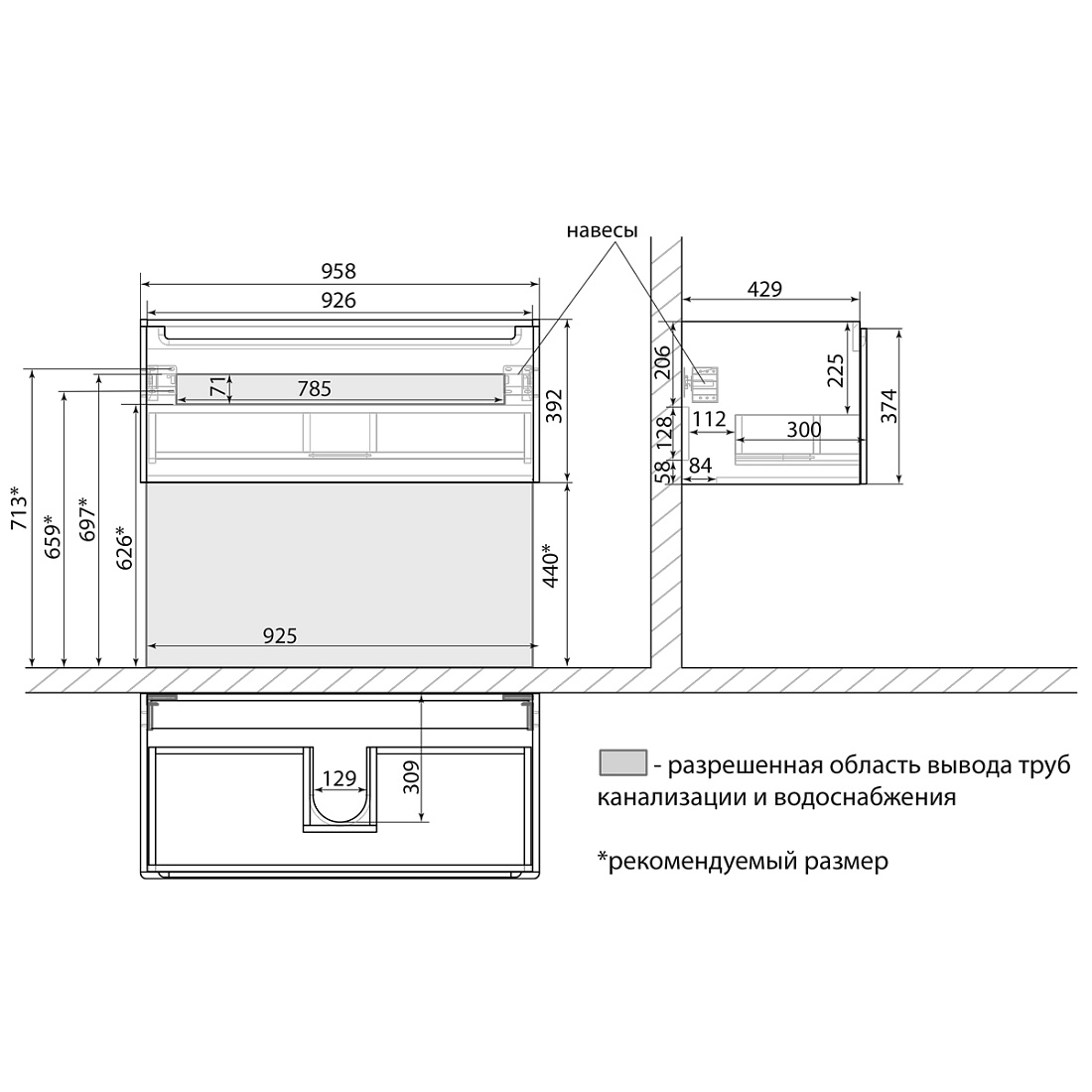 навесы

958

926

71

785

392

713*

659*

697*

626*

440*

925

429

206

225

374

128

112

300

58

84

129

309

- разрешенная область вывода труб канализации и водоснабжения

*рекомендуемый размер